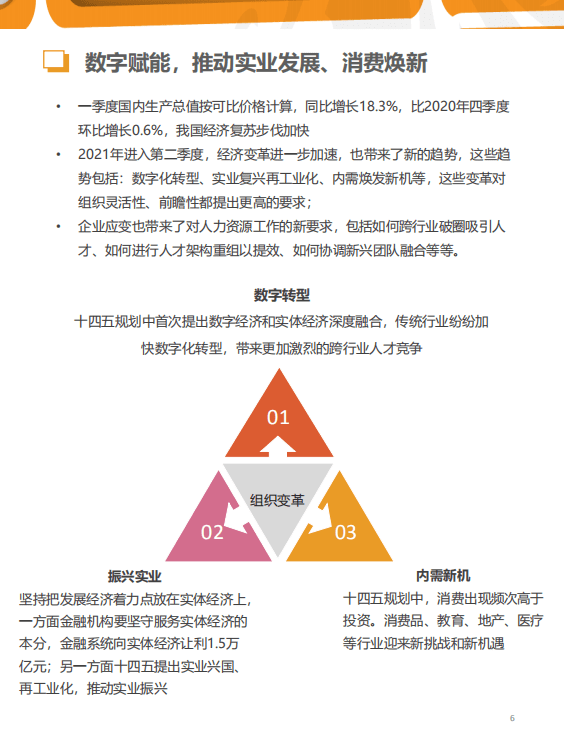 数字赋能，推动实业发展、消费焕新

• 一季度国内生产总值按可比价格计算，同比增长18.3%，比2020年四季度环比增长0.6%，我国经济复苏步伐加快
• 2021年进入第二季度，经济变革进一步加速，也带来了新的趋势，这些趋势包括：数字化转型、实业复兴再工业化、内需焕发新机等，这些变革对组织灵活性、前瞻性都提出更高的要求；
• 企业应变也带来了对人力资源工作的新要求，包括如何跨行业破圈吸引人才、如何进行人才架构重组以提效、如何协调新兴团队融合等等。

数字转型
十四五规划中首次提出数字经济和实体经济深度融合，传统行业纷纷加快数字化转型，带来更加激烈的跨行业人才竞争

01
组织变革
02
03

振兴实业
坚持把发展经济着力点放在实体经济上，一方面金融机构要坚守服务实体经济的本分，金融系统向实体经济让利1.5万亿元；另一方面十四五提出实业兴国、再工业化，推动实业振兴

内需新机
十四五规划中，消费出现频次高于投资。消费品、教育、地产、医疗等行业迎来新挑战和新机遇

6